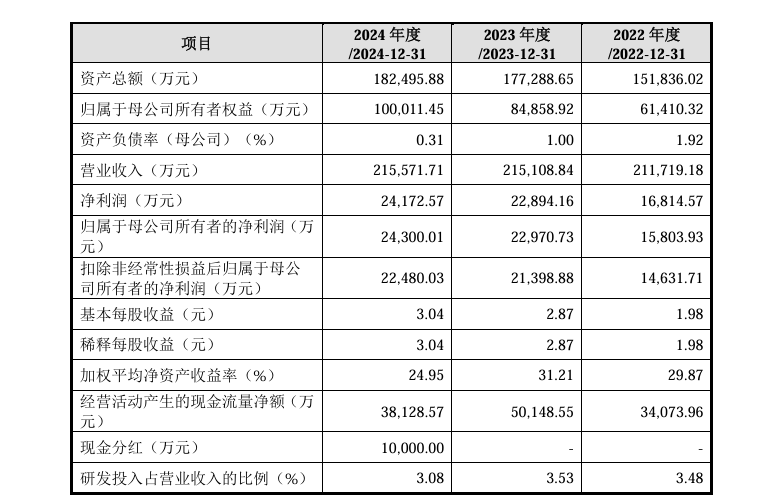 | 项目 | 2024 年度 /2024-12-31 | 2023 年度 /2023-12-31 | 2022 年度 /2022-12-31 |
|---|---|---|---|
| 资产总额（万元） | 182,495.88 | 177,288.65 | 151,836.02 |
| 归属于母公司所有者权益（万元） | 100,011.45 | 84,858.92 | 61,410.32 |
| 资产负债率（母公司）（%） | 0.31 | 1.00 | 1.92 |
| 营业收入（万元） | 215,571.71 | 215,108.84 | 211,719.18 |
| 净利润（万元） | 24,172.57 | 22,894.16 | 16,814.57 |
| 归属于母公司所有者的净利润（万元） | 24,300.01 | 22,970.73 | 15,803.93 |
| 扣除非经常性损益后归属于母公司所有者的净利润（万元） | 22,480.03 | 21,398.88 | 14,631.71 |
| 基本每股收益（元） | 3.04 | 2.87 | 1.98 |
| 稀释每股收益（元） | 3.04 | 2.87 | 1.98 |
| 加权平均净资产收益率（%） | 24.95 | 31.21 | 29.87 |
| 经营活动产生的现金流量净额（万元） | 38,128.57 | 50,148.55 | 34,073.96 |
| 现金分红（万元） | 10,000.00 | - | - |
| 研发投入占营业收入的比例（%） | 3.08 | 3.53 | 3.48 |